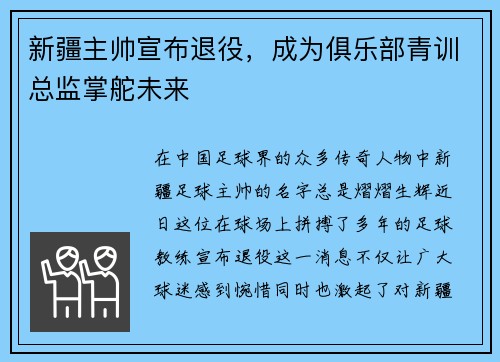 新疆主帅宣布退役，成为俱乐部青训总监掌舵未来

在中国足球界的众多传奇人物中新疆足球主帅的名字总是熠熠生辉近日这位在球场上拼搏了多年的足球教练宣布退役这一消息不仅让广大球迷感到惋惜同时也激起了对新疆